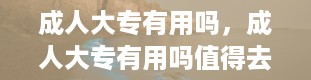 成人大专有用吗，成人大专有用吗值得去